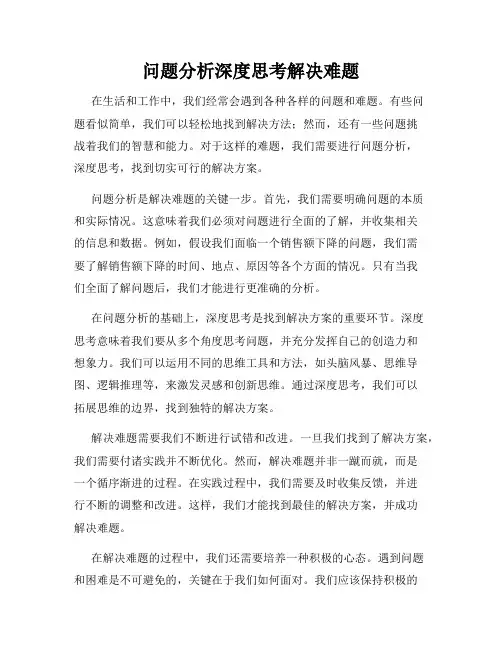 问题分析深度思考解决难题

在生活和工作中，我们经常会遇到各种各样的问题和难题。有些问题看似简单，我们可以轻松地找到解决方法；然而，还有一些问题挑战着我们的智慧和能力。对于这样的难题，我们需要进行问题分析，深度思考，找到切实可行的解决方案。

问题分析是解决难题的关键一步。首先，我们需要明确问题的本质和实际情况。这意味着我们必须对问题进行全面的了解，并收集相关的信息和数据。例如，假设我们面临一个销售额下降的问题，我们需要了解销售额下降的时间、地点、原因等各个方面的情况。只有当我们全面了解问题后，我们才能进行更准确的分析。

在问题分析的基础上，深度思考是找到解决方案的重要环节。深度思考意味着我们要从多个角度思考问题，并充分发挥自己的创造力和想象力。我们可以运用不同的思维工具和方法，如头脑风暴、思维导图、逻辑推理等，来激发灵感和创新思维。通过深度思考，我们可以拓展思维的边界，找到独特的解决方案。

解决难题需要我们不断进行试错和改进。一旦我们找到了解决方案，我们需要付诸实践并不断优化。然而，解决难题并非一蹴而就，而是一个循序渐进的过程。在实践过程中，我们需要及时收集反馈，并进行不断的调整和改进。这样，我们才能找到最佳的解决方案，并成功解决难题。

在解决难题的过程中，我们还需要培养一种积极的心态。遇到问题和困难是不可避免的，关键在于我们如何面对。我们应该保持积极的